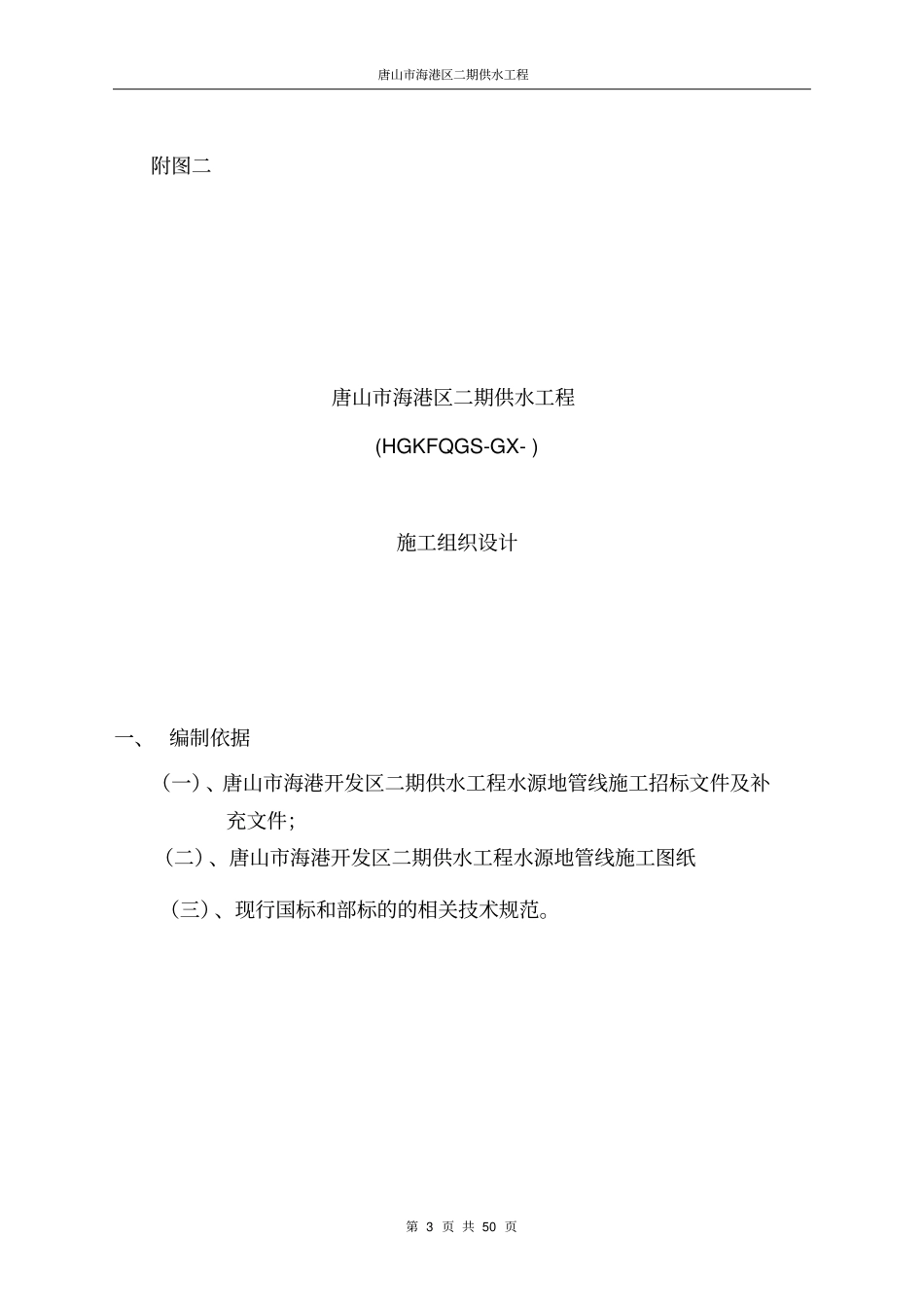 唐山市海港区二期供水工程

附图二

唐山市海港区二期供水工程

(HGKFQGS-GX- )

施工组织设计

一、 编制依据

（一）、唐山市海港开发区二期供水工程水源地管线施工招标文件及补充文件;

（二）、唐山市海港开发区二期供水工程水源地管线施工图纸

（三）、现行国标和部标的的相关技术规范。

第 3 页 共 50 页